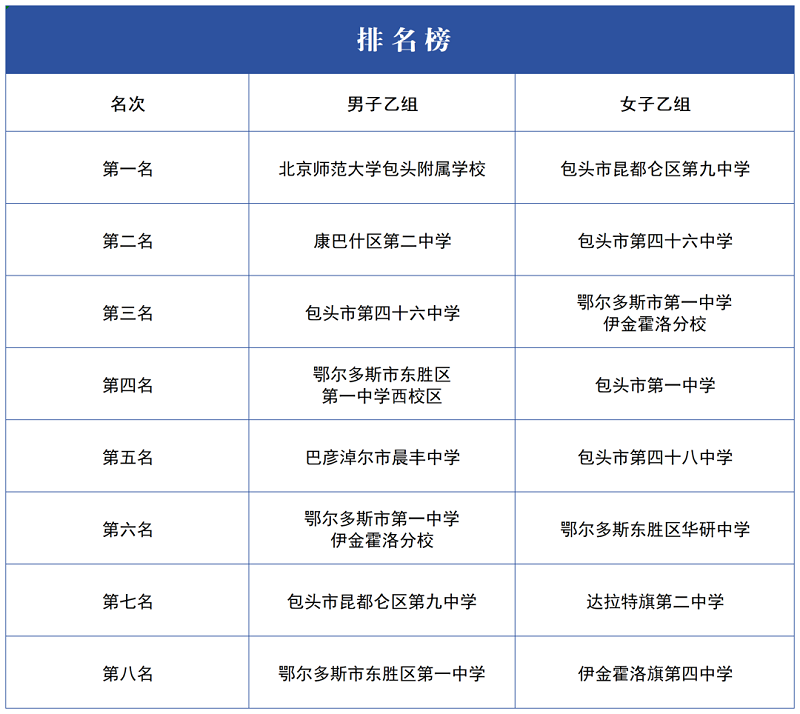 排名榜

| 名次 | 男子乙组 | 女子乙组 |
|---|---|---|
| 第一名 | 北京师范大学包头附属学校 | 包头市昆都仑区第九中学 |
| 第二名 | 康巴什区第二中学 | 包头市第四十六中学 |
| 第三名 | 包头市第四十六中学 | 鄂尔多斯市第一中学 伊金霍洛分校 |
| 第四名 | 鄂尔多斯市东胜区 第一中学西校区 | 包头市第一中学 |
| 第五名 | 巴彦淖尔市晨丰中学 | 包头市第四十八中学 |
| 第六名 | 鄂尔多斯市第一中学 伊金霍洛分校 | 鄂尔多斯东胜区华研中学 |
| 第七名 | 包头市昆都仑区第九中学 | 达拉特旗第二中学 |
| 第八名 | 鄂尔多斯市东胜区第一中学 | 伊金霍洛旗第四中学 |